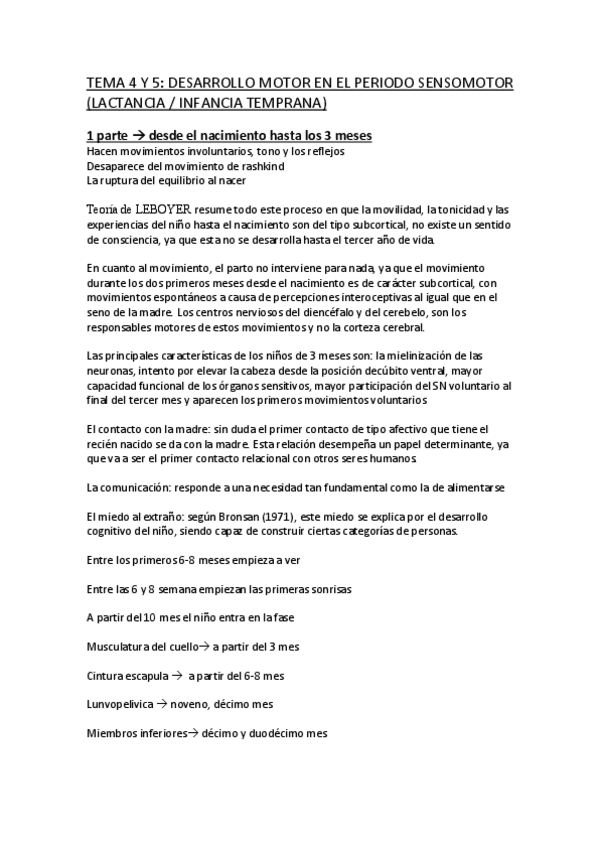 TEMA 4 Y 5: DESARROLLO MOTOR EN EL PERIODO SENSOMOTOR (LACTANCIA / INFANCIA TEMPRANA)

1 parte → desde el nacimiento hasta los 3 meses
Hacen movimientos involuntarios, tono y los reflejos
Desaparece del movimiento de rashkind
La ruptura del equilibrio al nacer

Teoría de LEBOYER resume todo este proceso en que la movilidad, la tonicidad y las experiencias del niño hasta el nacimiento son del tipo subcortical, no existe un sentido de consciencia, ya que esta no se desarrolla hasta el tercer año de vida.

En cuanto al movimiento, el parto no interviene para nada, ya que el movimiento durante los dos primeros meses desde el nacimiento es de carácter subcortical, con movimientos espontáneos a causa de percepciones interoceptivas al igual que en el seno de la madre. Los centros nerviosos del diencéfalo y del cerebelo, son los responsables motores de estos movimientos y no la corteza cerebral.

Las principales características de los niños de 3 meses son: la mielinización de las neuronas, intento por elevar la cabeza desde la posición decúbito ventral, mayor capacidad funcional de los órganos sensitivos, mayor participación del SN voluntario al final del tercer mes y aparecen los primeros movimientos voluntarios

El contacto con la madre: sin duda el primer contacto de tipo afectivo que tiene el recién nacido se da con la madre. Esta relación desempeña un papel determinante, ya que va a ser el primer contacto relacional con otros seres humanos.

La comunicación: responde a una necesidad tan fundamental como la de alimentarse

El miedo al extraño: según Bronsan (1971), este miedo se explica por el desarrollo cognitivo del niño, siendo capaz de construir ciertas categorías de personas.

Entre los primeros 6-8 meses empieza a ver

Entre las 6 y 8 semana empiezan las primeras sonrisas

A partir del 10 mes el niño entra en la fase

Musculatura del cuello→ a partir del 3 mes

Cintura escapula → a partir del 6-8 mes

Lunvopelivica → noveno, décimo mes

Miembros inferiores→ décimo y duodécimo mes